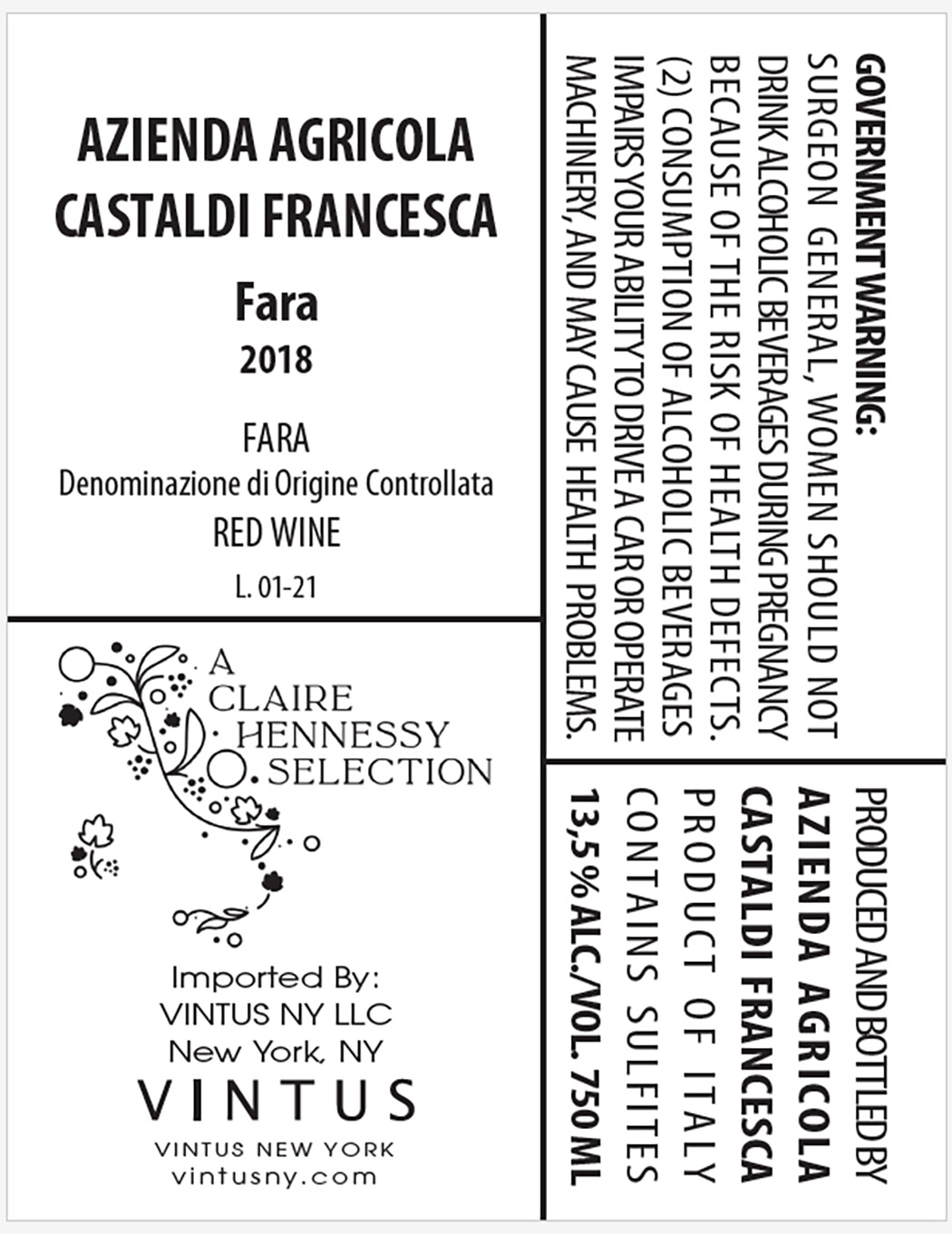 AZIENDA AGRICOLA
CASTALDI FRANCESCA

Fara
2018

FARA
Denominazione di Origine Controllata
RED WINE
L. 01-21

A CLAIRE HENNESSY SELECTION

Imported By:
VINTUS NY LLC
New York, NY
VINTUS
VINTUS NEW YORK
vintusny.com

GOVERNMENT WARNING:
SURGEON GENERAL, WOMEN SHOULD NOT DRINK ALCOHOLIC BEVERAGES DURING PREGNANCY BECAUSE OF THE RISK OF HEALTH DEFECTS. (2) CONSUMPTION OF ALCOHOLIC BEVERAGES IMPAIRS YOUR ABILITY TO DRIVE A CAR OR OPERATE MACHINERY, AND MAY CAUSE HEALTH PROBLEMS.

PRODUCED AND BOTTLED BY
AZIENDA AGRICOLA
CASTALDI FRANCESCA
PRODUCT OF ITALY
CONTAINS SULFITES
13,5% ALC./VOL. 750 ML